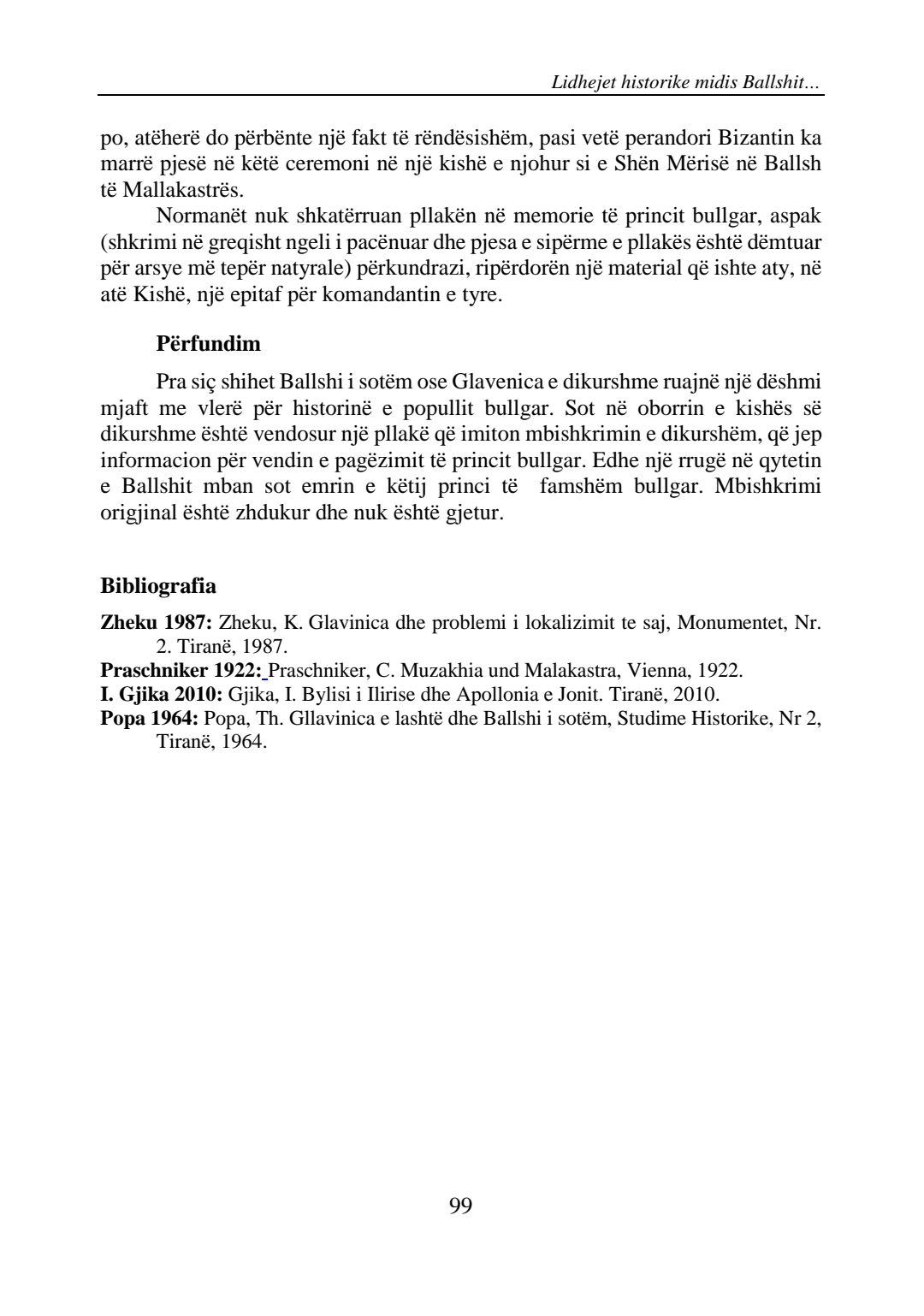 Lidhejet historike midis Ballshit…

po, atëherë do përbënte një fakt të rëndësishëm, pasi vetë perandori Bizantin ka marrë pjesë në këtë ceremoni në një kishë e njohur si e Shën Mërisë në Ballsh të Mallakastrës.

Normanët nuk shkatërruan pllakën në memorie të princit bullgar, aspak (shkrimi në greqisht ngeli i pacënuar dhe pjesa e sipërme e pllakës është dëmtuar për arsye më tepër natyrale) përkundrazi, ripërdorën një material që ishte aty, në atë Kishë, një epitaf për komandantin e tyre.

Përfundim

Pra siç shihet Ballshi i sotëm ose Glavenica e dikurshme ruajnë një dëshmi mjaft me vlerë për historinë e popullit bullgar. Sot në oborrin e kishës së dikurshme është vendosur një pllakë që imiton mbishkrimin e dikurshëm, që jep informacion për vendin e pagëzimit të princit bullgar. Edhe një rrugë në qytetin e Ballshit mban sot emrin e këtij princi të famshëm bullgar. Mbishkrimi origjinal është zhdukur dhe nuk është gjetur.

Bibliografia

Zheku 1987: Zheku, K. Glavinica dhe problemi i lokalizimit te saj, Monumentet, Nr. 2. Tiranë, 1987.
Praschniker 1922: Praschniker, C. Muzakhia und Malakastra, Vienna, 1922.
I. Gjika 2010: Gjika, I. Bylisi i Ilirise dhe Apollonia e Jonit. Tiranë, 2010.
Popa 1964: Popa, Th. Gllavinica e lashtë dhe Ballshi i sotëm, Studime Historike, Nr 2, Tiranë, 1964.

99